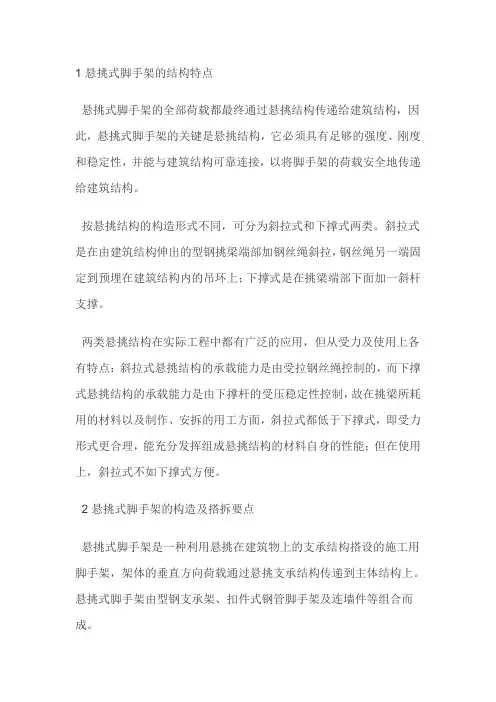 1 悬挑式脚手架的结构特点

悬挑式脚手架的全部荷载都最终通过悬挑结构传递给建筑结构，因此，悬挑式脚手架的关键是悬挑结构，它必须具有足够的强度、刚度和稳定性，并能与建筑结构可靠连接，以将脚手架的荷载安全地传递给建筑结构。

按悬挑结构的构造形式不同，可分为斜拉式和下撑式两类。斜拉式是在由建筑结构伸出的型钢挑梁端部加钢丝绳斜拉，钢丝绳另一端固定到预埋在建筑结构内的吊环上；下撑式是在挑梁端部下面加一斜杆支撑。

两类悬挑结构在实际工程中都有广泛的应用，但从受力及使用上各有特点：斜拉式悬挑结构的承载能力是由受拉钢丝绳控制的，而下撑式悬挑结构的承载能力是由下撑杆的受压稳定性控制，故在挑梁所耗用的材料以及制作、安拆的用工方面，斜拉式都低于下撑式，即受力形式更合理，能充分发挥组成悬挑结构的材料自身的性能；但在使用上，斜拉式不如下撑式方便。

2 悬挑式脚手架的构造及搭拆要点

悬挑式脚手架是一种利用悬挑在建筑物上的支承结构搭设的施工用脚手架，架体的垂直方向荷载通过悬挑支承结构传递到主体结构上。悬挑式脚手架由型钢支承架、扣件式钢管脚手架及连墙件等组合而成。